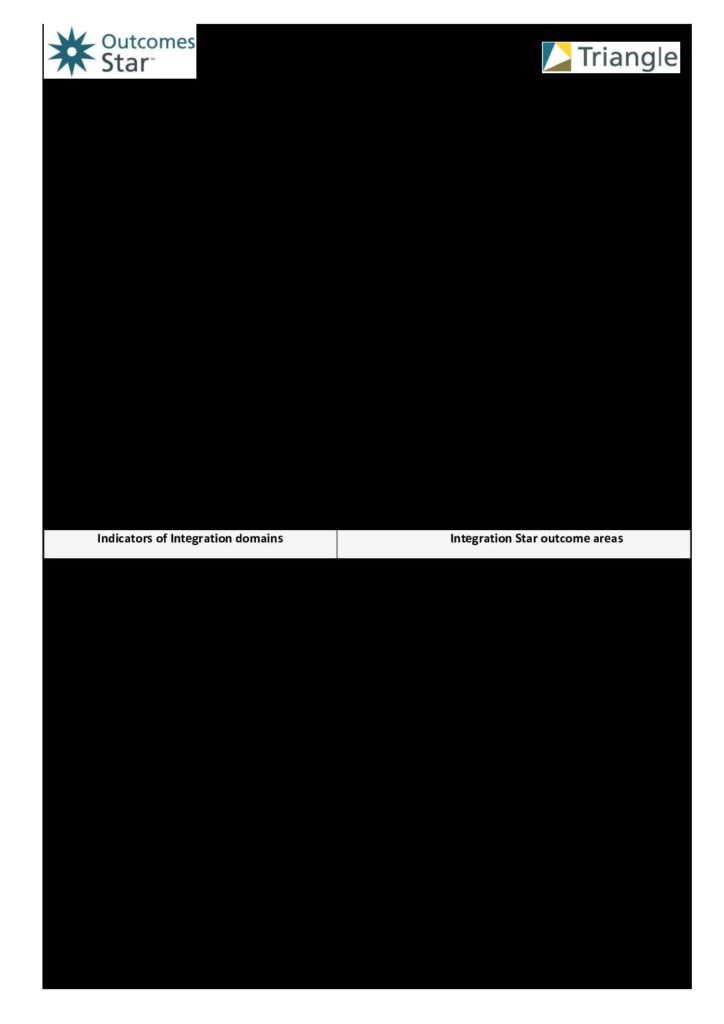 Outcomes Star™

Triangle

| Indicators of Integration domains | Integration Star outcome areas |
|---|---|